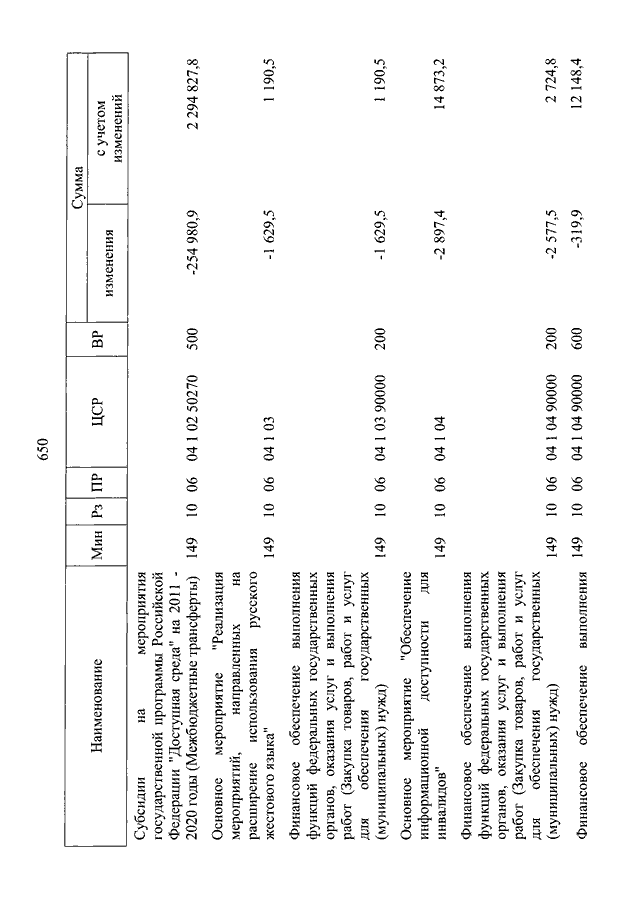 650

| Наименование | Мин | Рз | ПР | ЦСР | ВР | Сумма изменения | Сумма с учетом изменений |
|---|---|---|---|---|---|---|---|
| Субсидии на мероприятия государственной программы Российской Федерации "Доступная среда" на 2011 - 2020 годы (Межбюджетные трансферты) | 149 | 10 | 06 | 04 1 02 50270 | 500 | -254 980,9 | 2 294 827,8 |
| Основное мероприятие "Реализация мероприятий, направленных на расширение использования русского жестового языка" | 149 | 10 | 06 | 04 1 03 | | -1 629,5 | 1 190,5 |
| Финансовое обеспечение выполнения функций федеральных государственных органов, оказания услуг и выполнения работ (Закупка товаров, работ и услуг для обеспечения государственных (муниципальных) нужд) | 149 | 10 | 06 | 04 1 03 90000 | 200 | -1 629,5 | 1 190,5 |
| Основное мероприятие "Обеспечение информационной доступности для инвалидов" | 149 | 10 | 06 | 04 1 04 | | -2 897,4 | 14 873,2 |
| Финансовое обеспечение выполнения функций федеральных государственных органов, оказания услуг и выполнения работ (Закупка товаров, работ и услуг для обеспечения государственных (муниципальных) нужд) | 149 | 10 | 06 | 04 1 04 90000 | 200 | -2 577,5 | 2 724,8 |
| Финансовое обеспечение выполнения | 149 | 10 | 06 | 04 1 04 90000 | 600 | -319,9 | 12 148,4 |